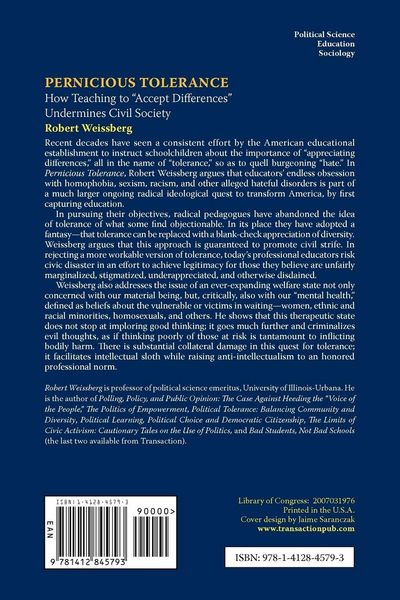 Political Science
Education
Sociology

PERNICIOUS TOLERANCE

How Teaching to "Accept Differences" Undermines Civil Society

Robert Weissberg

Recent decades have seen a consistent effort by the American educational establishment to instruct schoolchildren about the importance of "appreciating differences," all in the name of "tolerance," so as to quell burgeoning "hate." In Pernicious Tolerance, Robert Weissberg argues that educators' endless obsession with homophobia, sexism, racism, and other alleged hateful disorders is part of a much larger ongoing radical ideological quest to transform America, by first capturing education.

In pursuing their objectives, radical pedagogues have abandoned the idea of tolerance of what some find objectionable. In its place they have adopted a fantasy—that tolerance can be replaced with a blank-check appreciation of diversity. Weissberg argues that this approach is guaranteed to promote civil strife. In rejecting a more workable version of tolerance, today's professional educators risk civic disaster in an effort to achieve legitimacy for those they believe are unfairly marginalized, stigmatized, underappreciated, and otherwise disdained.

Weissberg also addresses the issue of an ever-expanding welfare state not only concerned with our material being, but, critically, also with our "mental health," defined as beliefs about the vulnerable or victims in waiting—women, ethnic and racial minorities, homosexuals, and others. He shows that this therapeutic state does not stop at imploring good thinking; it goes much further and criminalizes evil thoughts, as if thinking poorly of those at risk is tantamount to inflicting bodily harm. There is substantial collateral damage in this quest for tolerance; it facilitates intellectual sloth while raising anti-intellectualism to an honored professional norm.

Robert Weissberg is professor of political science emeritus, University of Illinois-Urbana. He is the author of Polling, Policy, and Public Opinion: The Case Against Heeding the "Voice of the People," The Politics of Empowerment, Political Tolerance: Balancing Community and Diversity, Political Learning, Political Choice and Democratic Citizenship, The Limits of Civic Activism: Cautionary Tales on the Use of Politics, and Bad Students, Not Bad Schools (the last two available from Transaction).

ISBN: 1-4128-4579-3
90000>
EAN
9 781412 845793

Library of Congress: 2007031976
Printed in the U.S.A.
Cover design by Jaime Saranczak
www.transactionpub.com

ISBN: 978-1-4128-4579-3